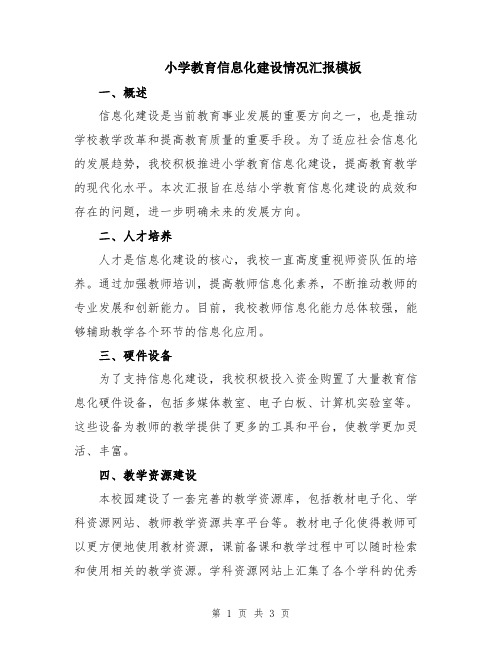 小学教育信息化建设情况汇报模板

一、概述

信息化建设是当前教育事业发展的重要方向之一，也是推动学校教学改革和提高教育质量的重要手段。为了适应社会信息化的发展趋势，我校积极推进小学教育信息化建设，提高教育教学的现代化水平。本次汇报旨在总结小学教育信息化建设的成效和存在的问题，进一步明确未来的发展方向。

二、人才培养

人才是信息化建设的核心，我校一直高度重视师资队伍的培养。通过加强教师培训，提高教师信息化素养，不断推动教师的专业发展和创新能力。目前，我校教师信息化能力总体较强，能够辅助教学各个环节的信息化应用。

三、硬件设备

为了支持信息化建设，我校积极投入资金购置了大量教育信息化硬件设备，包括多媒体教室、电子白板、计算机实验室等。这些设备为教师的教学提供了更多的工具和平台，使教学更加灵活、丰富。

四、教学资源建设

本校园建设了一套完善的教学资源库，包括教材电子化、学科资源网站、教师教学资源共享平台等。教材电子化使得教师可以更方便地使用教材资源，课前备课和教学过程中可以随时检索和使用相关的教学资源。学科资源网站上汇集了各个学科的优秀

第 1 页 共 3 页